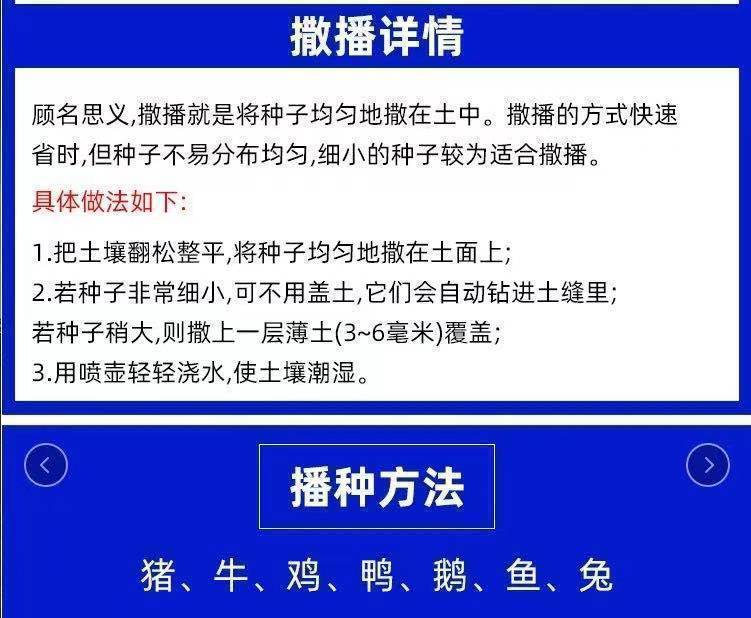 撒播详情

顾名思义,撒播就是将种子均匀地撒在土中。撒播的方式快速省时,但种子不易分布均匀,细小的种子较为适合撒播。

具体做法如下:

1.把土壤翻松整平,将种子均匀地撒在土面上;
2.若种子非常细小,可不用盖土,它们会自动钻进土缝里;
若种子稍大,则撒上一层薄土(3~6毫米)覆盖;
3.用喷壶轻轻浇水,使土壤潮湿。

播种方法

猪、牛、鸡、鸭、鹅、鱼、兔